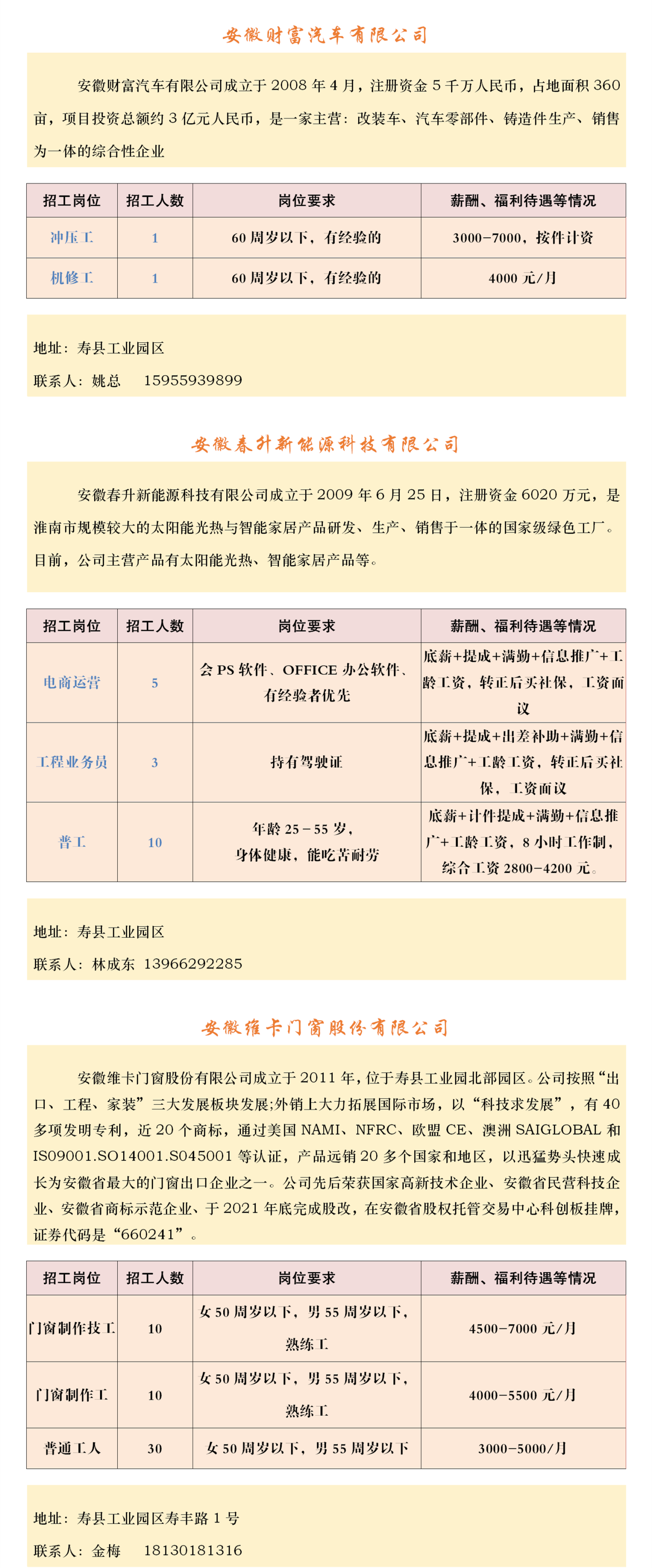 安徽财富汽车有限公司

安徽财富汽车有限公司成立于 2008 年 4 月，注册资金 5 千万人民币，占地面积 360 亩，项目投资总额约 3 亿元人民币，是一家主营：改装车、汽车零部件、铸造件生产、销售为一体的综合性企业

| 招工岗位 | 招工人数 | 岗位要求 | 薪酬、福利待遇等情况 |
|---|---|---|---|
| 冲压工 | 1 | 60 周岁以下，有经验的 | 3000-7000，按件计资 |
| 机修工 | 1 | 60 周岁以下，有经验的 | 4000 元/月 |

地址：寿县工业园区
联系人：姚总 15955939899

安徽春升新能源科技有限公司

安徽春升新能源科技有限公司成立于 2009 年 6 月 25 日，注册资金 6020 万元，是淮南市规模较大的太阳能光热与智能家居产品研发、生产、销售于一体的国家级绿色工厂。目前，公司主营产品有太阳能光热、智能家居产品等。

| 招工岗位 | 招工人数 | 岗位要求 | 薪酬、福利待遇等情况 |
|---|---|---|---|
| 电商运营 | 5 | 会 PS 软件、OFFICE 办公软件、有经验者优先 | 底薪+提成+满勤+信息推广+工龄工资，转正后买社保，工资面议 |
| 工程业务员 | 3 | 持有驾驶证 | 底薪+提成+出差补助+满勤+信息推广+工龄工资，转正后买社保，工资面议 |
| 普工 | 10 | 年龄 25－55 岁，身体健康，能吃苦耐劳 | 底薪+计件提成+满勤+信息推广+工龄工资，8 小时工作制，综合工资 2800-4200 元。 |

地址：寿县工业园区
联系人：林成东 13966292285

安徽维卡门窗股份有限公司

安徽维卡门窗股份有限公司成立于 2011 年，位于寿县工业园北部园区。公司按照“出口、工程、家装”三大发展板块发展;外销上大力拓展国际市场，以“科技求发展”，有 40 多项发明专利，近 20 个商标，通过美国 NAMI、NFRC、欧盟 CE、澳洲 SAIGLOBAL 和 IS09001.SO14001.S045001 等认证，产品远销 20 多个国家和地区，以迅猛势头快速成长为安徽省最大的门窗出口企业之一。公司先后荣获国家高新技术企业、安徽省民营科技企业、安徽省商标示范企业、于 2021 年底完成股改，在安徽省股权托管交易中心科创板挂牌，证券代码是“660241”。

| 招工岗位 | 招工人数 | 岗位要求 | 薪酬、福利待遇等情况 |
|---|---|---|---|
| 门窗制作技工 | 10 | 女 50 周岁以下，男 55 周岁以下，熟练工 | 4500-7000 元/月 |
| 门窗制作工 | 10 | 女 50 周岁以下，男 55 周岁以下，熟练工 | 4000-5500 元/月 |
| 普通工人 | 30 | 女 50 周岁以下，男 55 周岁以下 | 3000-5000/月 |

地址：寿县工业园区寿丰路 1 号
联系人：金梅 18130181316